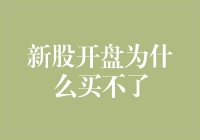 新股开盘为什么买不了